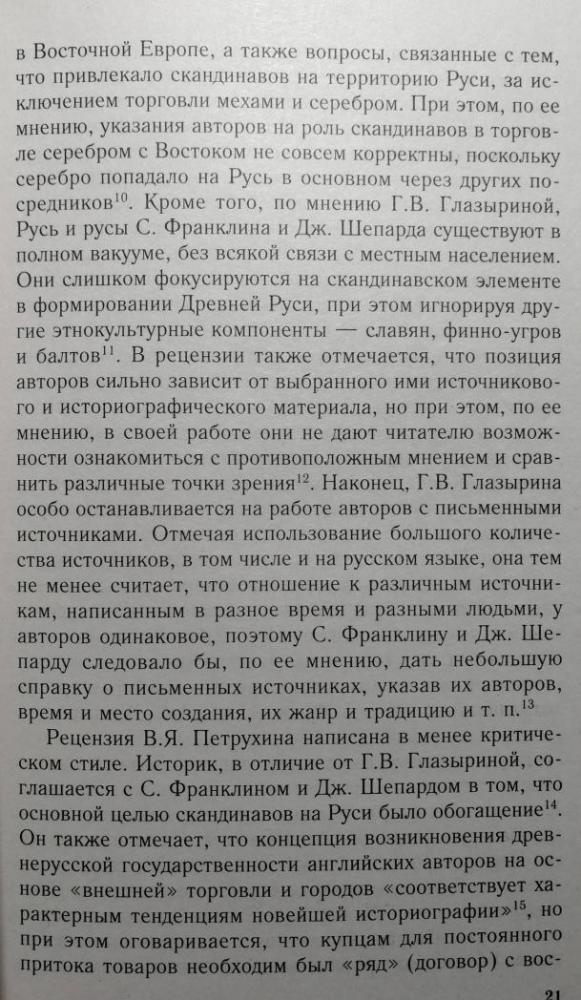 в Восточной Европе, а также вопросы, связанные с тем, что привлекало скандинавов на территорию Руси, за исключением торговли мехами и серебром. При этом, по ее мнению, указания авторов на роль скандинавов в торговле серебром с Востоком не совсем корректны, поскольку серебро попадало на Русь в основном через других посредников$^{10}$. Кроме того, по мнению Г.В. Глазыриной, Русь и русы С. Франклина и Дж. Шепарда существуют в полном вакууме, без всякой связи с местным населением. Они слишком фокусируются на скандинавском элементе в формировании Древней Руси, при этом игнорируя другие этнокультурные компоненты — славян, финно-угров и балтов$^{11}$. В рецензии также отмечается, что позиция авторов сильно зависит от выбранного ими источникового и историографического материала, но при этом, по ее мнению, в своей работе они не дают читателю возможности ознакомиться с противоположным мнением и сравнить различные точки зрения$^{12}$. Наконец, Г.В. Глазырина особо останавливается на работе авторов с письменными источниками. Отмечая использование большого количества источников, в том числе и на русском языке, она тем не менее считает, что отношение к различным источникам, написанным в разное время и разными людьми, у авторов одинаковое, поэтому С. Франклину и Дж. Шепарду следовало бы, по ее мнению, дать небольшую справку о письменных источниках, указав их авторов, время и место создания, их жанр и традицию и т. п.$^{13}$

Рецензия В.Я. Петрухина написана в менее критическом стиле. Историк, в отличие от Г.В. Глазыриной, соглашается с С. Франклином и Дж. Шепардом в том, что основной целью скандинавов на Руси было обогащение$^{14}$. Он также отмечает, что концепция возникновения древнерусской государственности английских авторов на основе «внешней» торговли и городов «соответствует характерным тенденциям новейшей историографии»$^{15}$, но при этом оговаривается, что купцам для постоянного притока товаров необходим был «ряд» (договор) с вос-

21